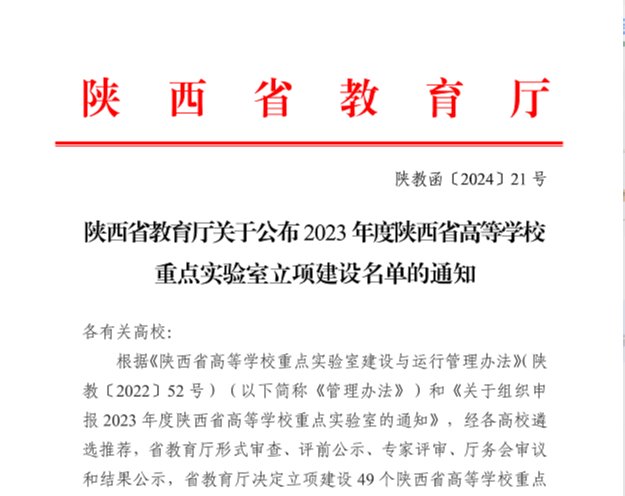 陕 西 省 教 育 厅

陕教函〔2024〕21 号

陕西省教育厅关于公布 2023 年度陕西省高等学校重点实验室立项建设名单的通知

各有关高校:

根据《陕西省高等学校重点实验室建设与运行管理办法》(陕教〔2022〕52 号)(以下简称《管理办法》)和《关于组织申报 2023 年度陕西省高等学校重点实验室的通知》，经各高校遴选推荐，省教育厅形式审查、评前公示、专家评审、厅务会审议和结果公示，省教育厅决定立项建设 49 个陕西省高等学校重点